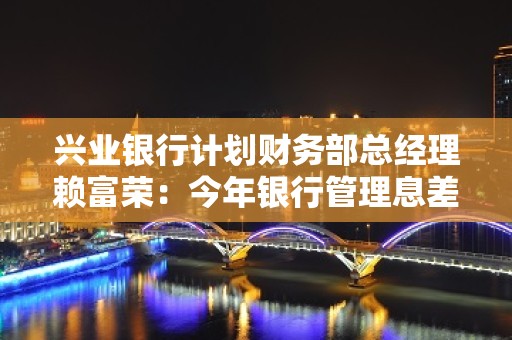 兴业银行计划财务部总经理赖富荣：今年银行管理息差